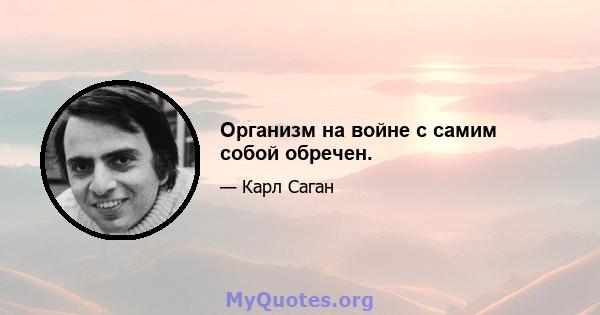 Организм на войне с самим собой обречен.

— Карл Саган

MyQuotes.org